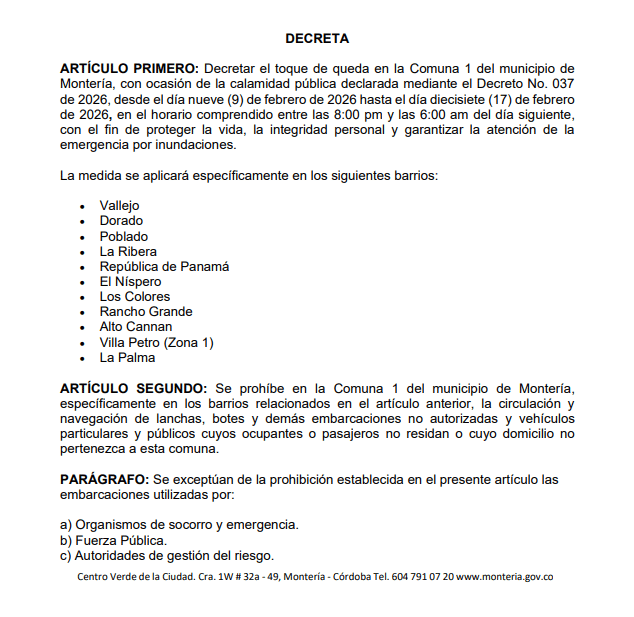 DECRETA

ARTÍCULO PRIMERO: Decretar el toque de queda en la Comuna 1 del municipio de Montería, con ocasión de la calamidad pública declarada mediante el Decreto No. 037 de 2026, desde el día nueve (9) de febrero de 2026 hasta el día diecisiete (17) de febrero de 2026, en el horario comprendido entre las 8:00 pm y las 6:00 am del día siguiente, con el fin de proteger la vida, la integridad personal y garantizar la atención de la emergencia por inundaciones.

La medida se aplicará específicamente en los siguientes barrios:

• Vallejo
• Dorado
• Poblado
• La Ribera
• República de Panamá
• El Níspero
• Los Colores
• Rancho Grande
• Alto Cannan
• Villa Petro (Zona 1)
• La Palma

ARTÍCULO SEGUNDO: Se prohíbe en la Comuna 1 del municipio de Montería, específicamente en los barrios relacionados en el artículo anterior, la circulación y navegación de lanchas, botes y demás embarcaciones no autorizadas y vehículos particulares y públicos cuyos ocupantes o pasajeros no residan o cuyo domicilio no pertenezca a esta comuna.

PARÁGRAFO: Se exceptúan de la prohibición establecida en el presente artículo las embarcaciones utilizadas por:

a) Organismos de socorro y emergencia.
b) Fuerza Pública.
c) Autoridades de gestión del riesgo.

Centro Verde de la Ciudad. Cra. 1W # 32a - 49, Montería - Córdoba Tel. 604 791 07 20 www.monteria.gov.co